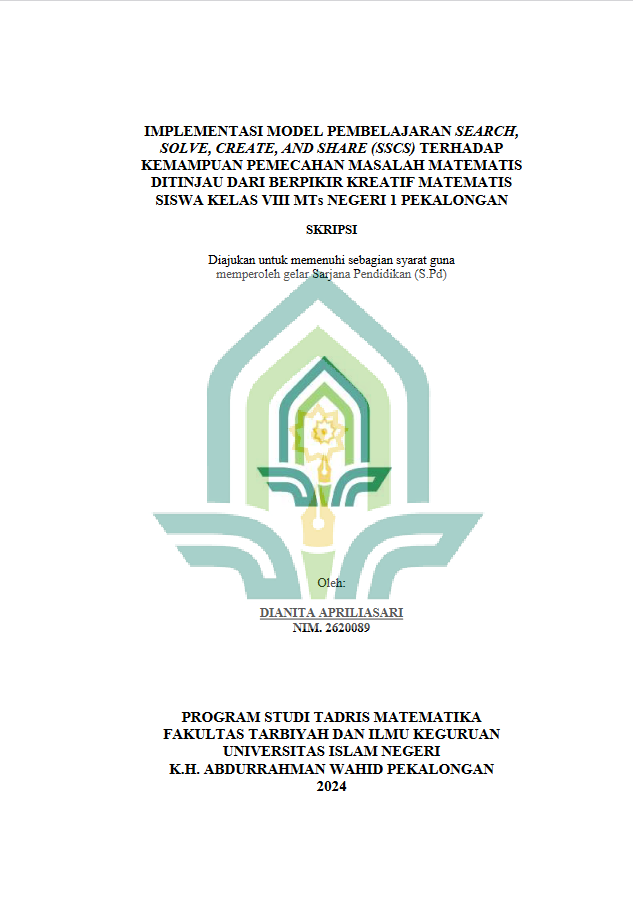 IMPLEMENTASI MODEL PEMBELAJARAN SEARCH, SOLVE, CREATE, AND SHARE (SSCS) TERHADAP KEMAMPUAN PEMECAHAN MASALAH MATEMATIS DITINJAU DARI BERPIKIR KREATIF MATEMATIS SISWA KELAS VIII MTs NEGERI 1 PEKALONGAN

SKRIPSI

Diajukan untuk memenuhi sebagian syarat guna memperoleh gelar Sarjana Pendidikan (S.Pd)

Oleh:

DIANITA APRILIASARI
NIM. 2620089

PROGRAM STUDI TADRIS MATEMATIKA
FAKULTAS TARBIYAH DAN ILMU KEGURUAN
UNIVERSITAS ISLAM NEGERI
K.H. ABDURRAHMAN WAHID PEKALONGAN
2024